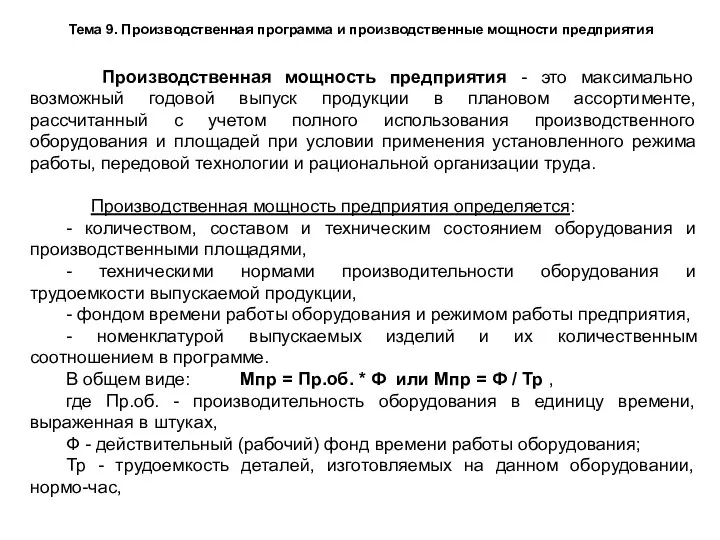 Тема 9. Производственная программа и производственные мощности предприятия

Производственная мощность предприятия - это максимально возможный годовой выпуск продукции в плановом ассортименте, рассчитанный с учетом полного использования производственного оборудования и площадей при условии применения установленного режима работы, передовой технологии и рациональной организации труда.

Производственная мощность предприятия определяется:
- количеством, составом и техническим состоянием оборудования и производственными площадями,
- техническими нормами производительности оборудования и трудоемкости выпускаемой продукции,
- фондом времени работы оборудования и режимом работы предприятия,
- номенклатурой выпускаемых изделий и их количественным соотношением в программе.
В общем виде: Мпр = Пр.об. * Ф или Мпр = Ф / Тр ,
где Пр.об. - производительность оборудования в единицу времени, выраженная в штуках,
Ф - действительный (рабочий) фонд времени работы оборудования;
Тр - трудоемкость деталей, изготовляемых на данном оборудовании, нормо-час,